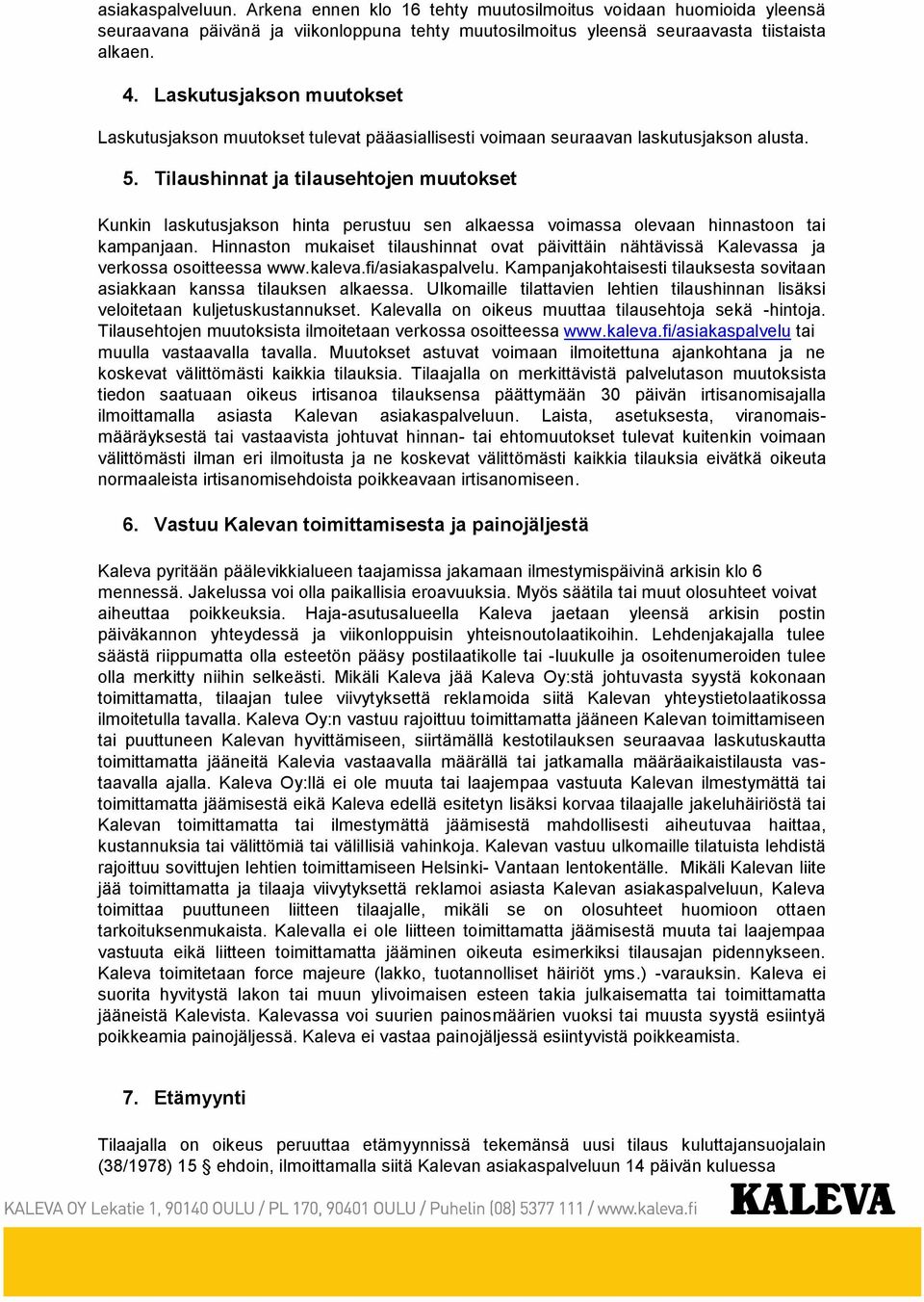 asiakaspalveluun. Arkena ennen klo 16 tehty muutosilmoitus voidaan huomioida yleensä seuraavana päivänä ja viikonloppuna tehty muutosilmoitus yleensä seuraavasta tiistaista alkaen.

4. Laskutusjakson muutokset

Laskutusjakson muutokset tulevat pääasiallisesti voimaan seuraavan laskutusjakson alusta.

5. Tilaushinnat ja tilausehtojen muutokset

Kunkin laskutusjakson hinta perustuu sen alkaessa voimassa olevaan hinnastoon tai kampanjaan. Hinnaston mukaiset tilaushinnat ovat päivittäin nähtävissä Kalevassa ja verkossa osoitteessa www.kaleva.fi/asiakaspalvelu. Kampanjakohtaisesti tilauksesta sovitaan asiakkaan kanssa tilauksen alkaessa. Ulkomaille tilattavien lehtien tilaushinnan lisäksi veloitetaan kuljetuskustannukset. Kalevalla on oikeus muuttaa tilausehtoja sekä -hintoja. Tilausehtojen muutoksista ilmoitetaan verkossa osoitteessa www.kaleva.fi/asiakaspalvelu tai muulla vastaavalla tavalla. Muutokset astuvat voimaan ilmoitettuna ajankohtana ja ne koskevat välittömästi kaikkia tilauksia. Tilaajalla on merkittävistä palvelutason muutoksista tiedon saatuaan oikeus irtisanoa tilauksensa päättymään 30 päivän irtisanomisajalla ilmoittamalla asiasta Kalevan asiakaspalveluun. Laista, asetuksesta, viranomaismääräyksestä tai vastaavista johtuvat hinnan- tai ehtomuutokset tulevat kuitenkin voimaan välittömästi ilman eri ilmoitusta ja ne koskevat välittömästi kaikkia tilauksia eivätkä oikeuta normaaleista irtisanomisehdoista poikkeavaan irtisanomiseen.

6. Vastuu Kalevan toimittamisesta ja painojäljestä

Kaleva pyritään päälevikkialueen taajamissa jakamaan ilmestymispäivinä arkisin klo 6 mennessä. Jakelussa voi olla paikallisia eroavuuksia. Myös säätila tai muut olosuhteet voivat aiheuttaa poikkeuksia. Haja-asutusalueella Kaleva jaetaan yleensä arkisin postin päiväkannon yhteydessä ja viikonloppuisin yhteisnoutolaatikoihin. Lehdenjakajalla tulee säästä riippumatta olla esteetön pääsy postilaatikolle tai -luukulle ja osoitenumeroiden tulee olla merkitty niihin selkeästi. Mikäli Kaleva jää Kaleva Oy:stä johtuvasta syystä kokonaan toimittamatta, tilaajan tulee viivytyksettä reklamoida siitä Kalevan yhteystietolaatikossa ilmoitetulla tavalla. Kaleva Oy:n vastuu rajoittuu toimittamatta jääneen Kalevan toimittamiseen tai puuttuneen Kalevan hyvittämiseen, siirtämällä kestotilauksen seuraavaa laskutuskautta toimittamatta jääneitä Kalevia vastaavalla määrällä tai jatkamalla määräaikaistilausta vastaavalla ajalla. Kaleva Oy:llä ei ole muuta tai laajempaa vastuuta Kalevan ilmestymättä tai toimittamatta jäämisestä eikä Kaleva edellä esitetyn lisäksi korvaa tilaajalle jakeluhäiriöstä tai Kalevan toimittamatta tai ilmestymättä jäämisestä mahdollisesti aiheutuvaa haittaa, kustannuksia tai välittömiä tai välillisiä vahinkoja. Kalevan vastuu ulkomaille tilatuista lehdistä rajoittuu sovittujen lehtien toimittamiseen Helsinki- Vantaan lentokentälle. Mikäli Kalevan liite jää toimittamatta ja tilaaja viivytyksettä reklamoi asiasta Kalevan asiakaspalveluun, Kaleva toimittaa puuttuneen liitteen tilaajalle, mikäli se on olosuhteet huomioon ottaen tarkoituksenmukaista. Kalevalla ei ole liitteen toimittamatta jäämisestä muuta tai laajempaa vastuuta eikä liitteen toimittamatta jääminen oikeuta esimerkiksi tilausajan pidennykseen. Kaleva toimitetaan force majeure (lakko, tuotannolliset häiriöt yms.) -varauksin. Kaleva ei suorita hyvitystä lakon tai muun ylivoimaisen esteen takia julkaisematta tai toimittamatta jääneistä Kalevista. Kalevassa voi suurien painosmäärien vuoksi tai muusta syystä esiintyä poikkeamia painojäljessä. Kaleva ei vastaa painojäljessä esiintyvistä poikkeamista.

7. Etämyynti

Tilaajalla on oikeus peruuttaa etämyynnissä tekemänsä uusi tilaus kuluttajansuojalain (38/1978) 15 § ehdoin, ilmoittamalla siitä Kalevan asiakaspalveluun 14 päivän kuluessa

KALEVA OY Lekatie 1, 90140 OULU / PL 170, 90401 OULU / Puhelin (08) 5377 111 / www.kaleva.fi

KALEVA